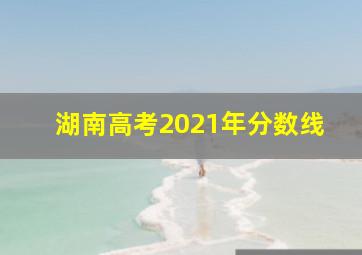 湖南高考2021年分数线